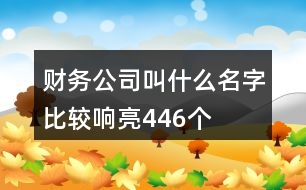 财务公司叫什么名字比较响亮446个